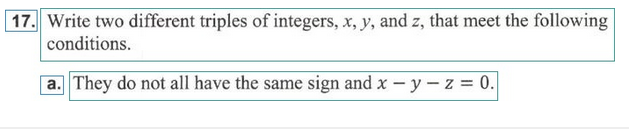 17. Write two different triples of integers, $x$, $y$, and $z$, that meet the following conditions.

a. They do not all have the same sign and $x - y - z = 0$.